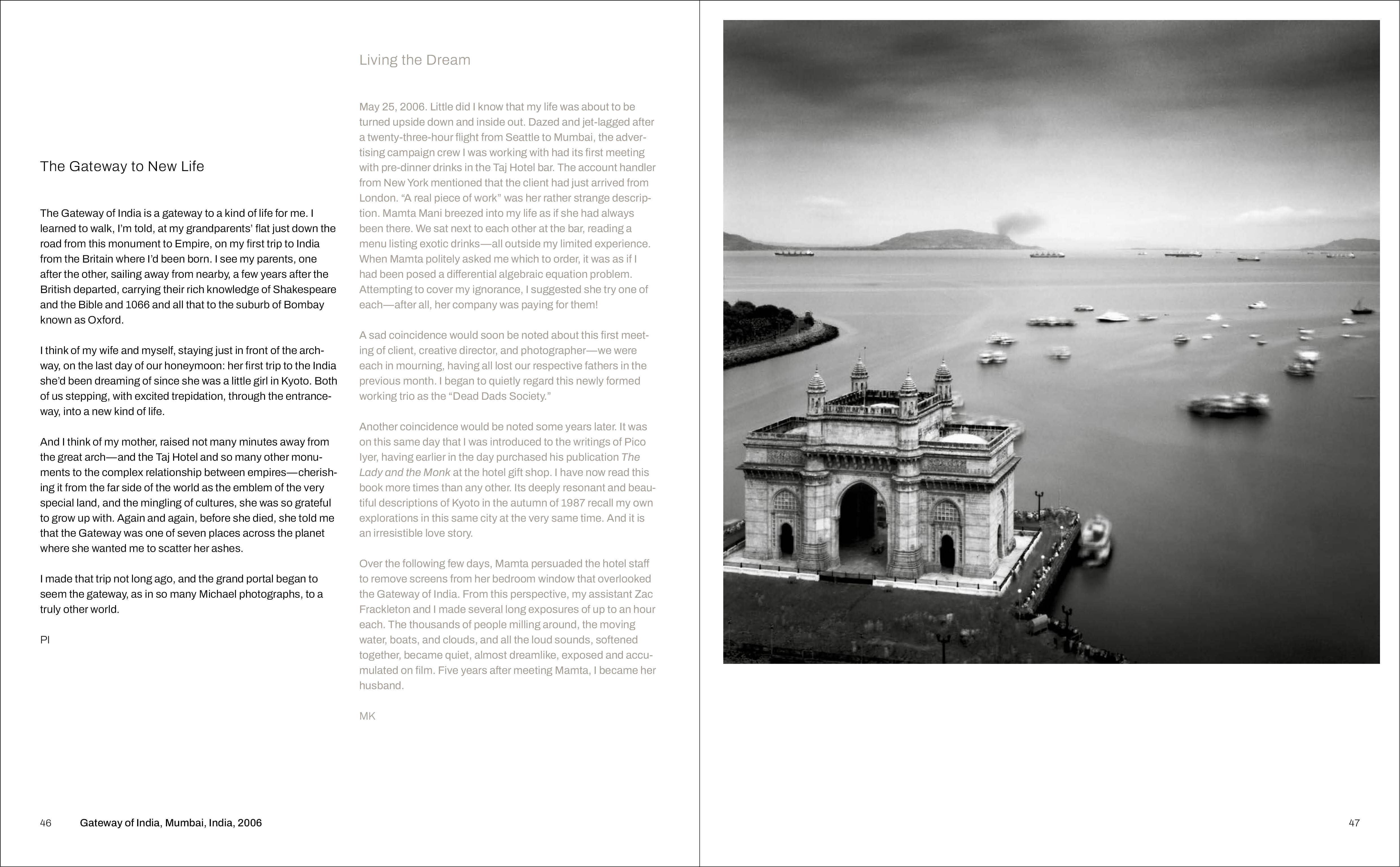 The Gateway to New Life

The Gateway of India is a gateway to a kind of life for me. I learned to walk, I'm told, at my grandparents' flat just down the road from this monument to Empire, on my first trip to India from the Britain where I'd been born. I see my parents, one after the other, sailing away from nearby, a few years after the British departed, carrying their rich knowledge of Shakespeare and the Bible and 1066 and all that to the suburb of Bombay known as Oxford.

I think of my wife and myself, staying just in front of the archway, on the last day of our honeymoon: her first trip to the India she'd been dreaming of since she was a little girl in Kyoto. Both of us stepping, with excited trepidation, through the entranceway, into a new kind of life.

And I think of my mother, raised not many minutes away from the great arch—and the Taj Hotel and so many other monuments to the complex relationship between empires—cherishing it from the far side of the world as the emblem of the very special land, and the mingling of cultures, she was so grateful to grow up with. Again and again, before she died, she told me that the Gateway was one of seven places across the planet where she wanted me to scatter her ashes.

I made that trip not long ago, and the grand portal began to seem the gateway, as in so many Michael photographs, to a truly other world.

PI

Living the Dream

May 25, 2006. Little did I know that my life was about to be turned upside down and inside out. Dazed and jet-lagged after a twenty-three-hour flight from Seattle to Mumbai, the advertising campaign crew I was working with had its first meeting with pre-dinner drinks in the Taj Hotel bar. The account handler from New York mentioned that the client had just arrived from London. "A real piece of work" was her rather strange description. Mamta Mani breezed into my life as if she had always been there. We sat next to each other at the bar, reading a menu listing exotic drinks—all outside my limited experience. When Mamta politely asked me which to order, it was as if I had been posed a differential algebraic equation problem. Attempting to cover my ignorance, I suggested she try one of each—after all, her company was paying for them!

A sad coincidence would soon be noted about this first meeting of client, creative director, and photographer—we were each in mourning, having all lost our respective fathers in the previous month. I began to quietly regard this newly formed working trio as the "Dead Dads Society."

Another coincidence would be noted some years later. It was on this same day that I was introduced to the writings of Pico Iyer, having earlier in the day purchased his publication The Lady and the Monk at the hotel gift shop. I have now read this book more times than any other. Its deeply resonant and beautiful descriptions of Kyoto in the autumn of 1987 recall my own explorations in this same city at the very same time. And it is an irresistible love story.

Over the following few days, Mamta persuaded the hotel staff to remove screens from her bedroom window that overlooked the Gateway of India. From this perspective, my assistant Zac Frackleton and I made several long exposures of up to an hour each. The thousands of people milling around, the moving water, boats, and clouds, and all the loud sounds, softened together, became quiet, almost dreamlike, exposed and accumulated on film. Five years after meeting Mamta, I became her husband.

MK

46 Gateway of India, Mumbai, India, 2006

47